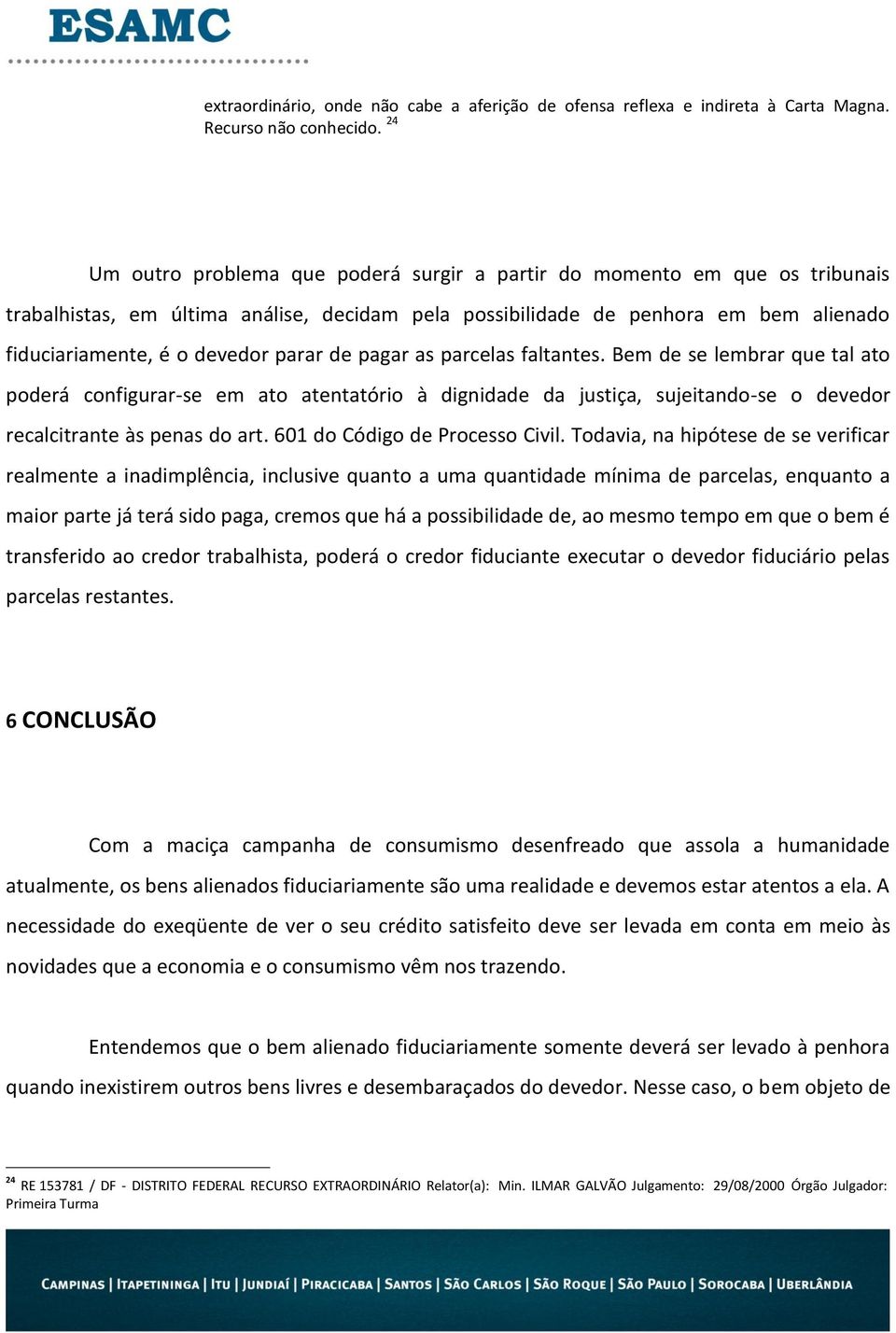 ESAMC

extraordinário, onde não cabe a aferição de ofensa reflexa e indireta à Carta Magna. Recurso não conhecido. $^{24}$

Um outro problema que poderá surgir a partir do momento em que os tribunais trabalhistas, em última análise, decidam pela possibilidade de penhora em bem alienado fiduciariamente, é o devedor parar de pagar as parcelas faltantes. Bem de se lembrar que tal ato poderá configurar-se em ato atentatório à dignidade da justiça, sujeitando-se o devedor recalcitrante às penas do art. 601 do Código de Processo Civil. Todavia, na hipótese de se verificar realmente a inadimplência, inclusive quanto a uma quantidade mínima de parcelas, enquanto a maior parte já terá sido paga, cremos que há a possibilidade de, ao mesmo tempo em que o bem é transferido ao credor trabalhista, poderá o credor fiduciante executar o devedor fiduciário pelas parcelas restantes.

6 CONCLUSÃO

Com a maciça campanha de consumismo desenfreado que assola a humanidade atualmente, os bens alienados fiduciariamente são uma realidade e devemos estar atentos a ela. A necessidade do exeqüente de ver o seu crédito satisfeito deve ser levada em conta em meio às novidades que a economia e o consumismo vêm nos trazendo.

Entendemos que o bem alienado fiduciariamente somente deverá ser levado à penhora quando inexistirem outros bens livres e desembaraçados do devedor. Nesse caso, o bem objeto de

$^{24}$ RE 153781 / DF - DISTRITO FEDERAL RECURSO EXTRAORDINÁRIO Relator(a): Min. ILMAR GALVÃO Julgamento: 29/08/2000 Órgão Julgador: Primeira Turma

CAMPINAS | ITAPETININGA | ITU | JUNDIAÍ | PIRACICABA | SANTOS | SÃO CARLOS | SÃO ROQUE | SÃO PAULO | SOROCABA | UBERLÂNDIA